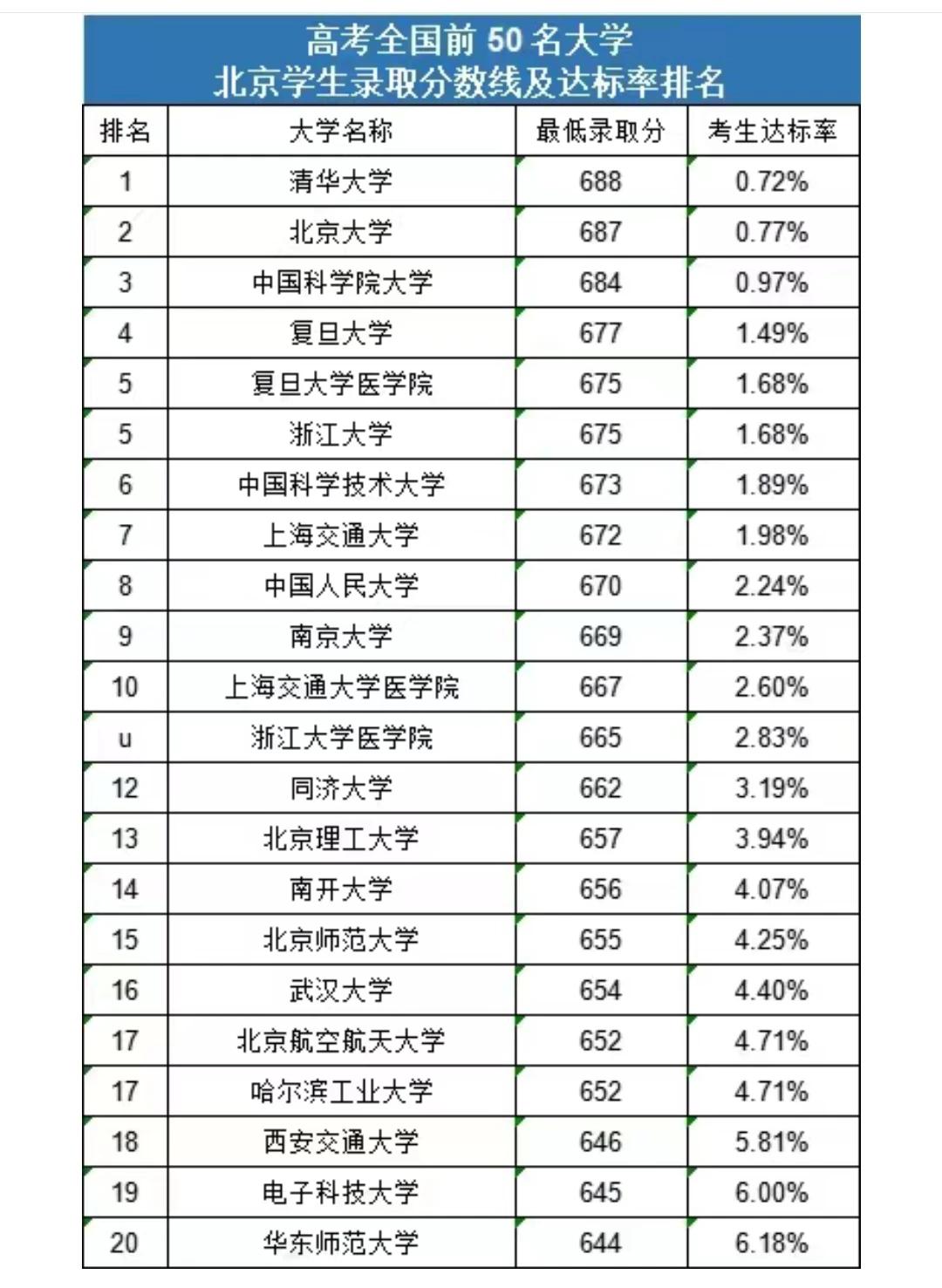 高考全国前 50 名大学
北京学生录取分数线及达标率排名

| 排名 | 大学名称 | 最低录取分 | 考生达标率 |
|---|---|---|---|
| 1 | 清华大学 | 688 | 0.72% |
| 2 | 北京大学 | 687 | 0.77% |
| 3 | 中国科学院大学 | 684 | 0.97% |
| 4 | 复旦大学 | 677 | 1.49% |
| 5 | 复旦大学医学院 | 675 | 1.68% |
| 5 | 浙江大学 | 675 | 1.68% |
| 6 | 中国科学技术大学 | 673 | 1.89% |
| 7 | 上海交通大学 | 672 | 1.98% |
| 8 | 中国人民大学 | 670 | 2.24% |
| 9 | 南京大学 | 669 | 2.37% |
| 10 | 上海交通大学医学院 | 667 | 2.60% |
| u | 浙江大学医学院 | 665 | 2.83% |
| 12 | 同济大学 | 662 | 3.19% |
| 13 | 北京理工大学 | 657 | 3.94% |
| 14 | 南开大学 | 656 | 4.07% |
| 15 | 北京师范大学 | 655 | 4.25% |
| 16 | 武汉大学 | 654 | 4.40% |
| 17 | 北京航空航天大学 | 652 | 4.71% |
| 17 | 哈尔滨工业大学 | 652 | 4.71% |
| 18 | 西安交通大学 | 646 | 5.81% |
| 19 | 电子科技大学 | 645 | 6.00% |
| 20 | 华东师范大学 | 644 | 6.18% |